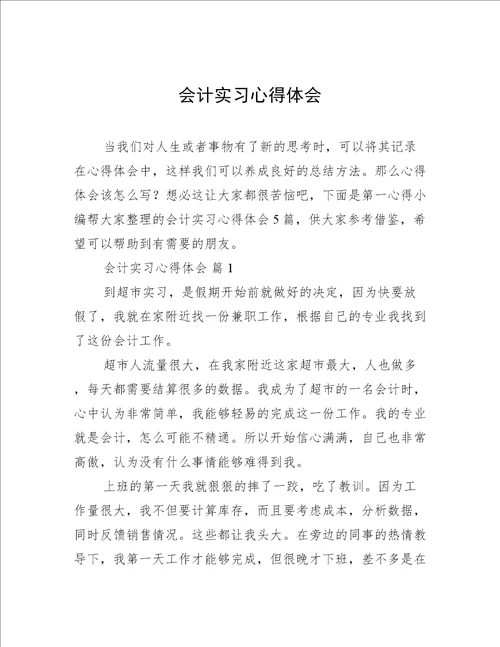 会计实习心得体会

当我们对人生或者事物有了新的思考时，可以将其记录在心得体会中，这样我们可以养成良好的总结方法。那么心得体会该怎么写？想必这让大家都很苦恼吧，下面是第一心得小编帮大家整理的会计实习心得体会5篇，供大家参考借鉴，希望可以帮助到有需要的朋友。

会计实习心得体会 篇1

到超市实习，是假期开始前就做好的决定，因为快要放假了，我就在家附近找一份兼职工作，根据自己的专业我找到了这份会计工作。

超市人流量很大，在我家附近这家超市最大，人也做多，每天都需要结算很多的数据。我成为了超市的一名会计时，心中认为非常简单，我能够轻易的完成这一份工作。我的专业就是会计，怎么可能不精通。所以开始信心满满，自己也非常高傲，认为没有什么事情能够难得到我。

上班的第一天我就狠狠的摔了一跤，吃了教训。因为工作量很大，我不但要计算库存，而且要考虑成本，分析数据，同时反馈销售情况。这些都让我头大。在旁边的同事的热情教导下，我第一天工作才能够完成，但很晚才下班，差不多是在